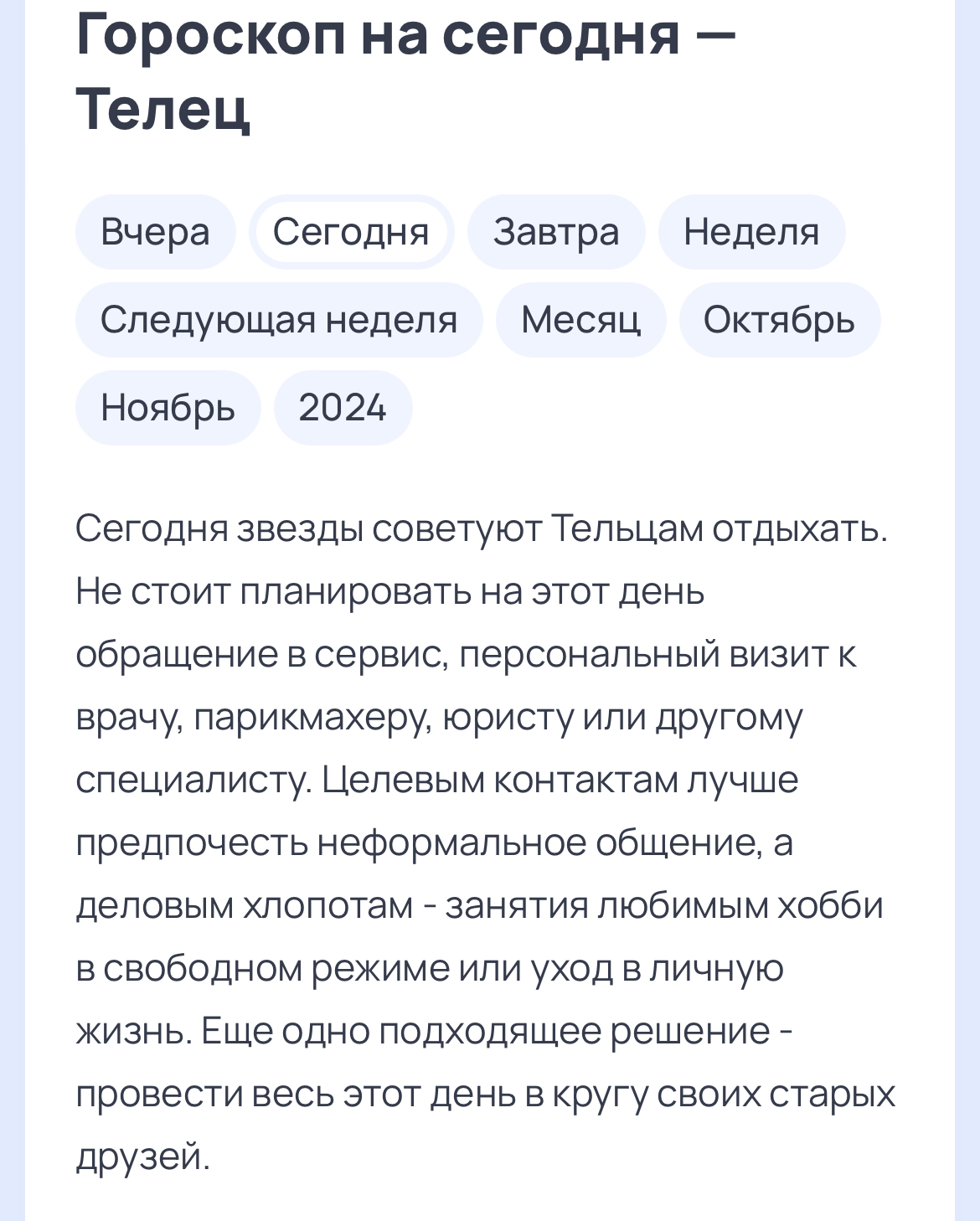 Гороскоп на сегодня — Телец

Вчера Сегодня Завтра Неделя Следующая неделя Месяц Октябрь Ноябрь 2024

Сегодня звезды советуют Тельцам отдыхать. Не стоит планировать на этот день обращение в сервис, персональный визит к врачу, парикмахеру, юристу или другому специалисту. Целевым контактам лучше предпочесть неформальное общение, а деловым хлопотам - занятия любимым хобби в свободном режиме или уход в личную жизнь. Еще одно подходящее решение - провести весь этот день в кругу своих старых друзей.